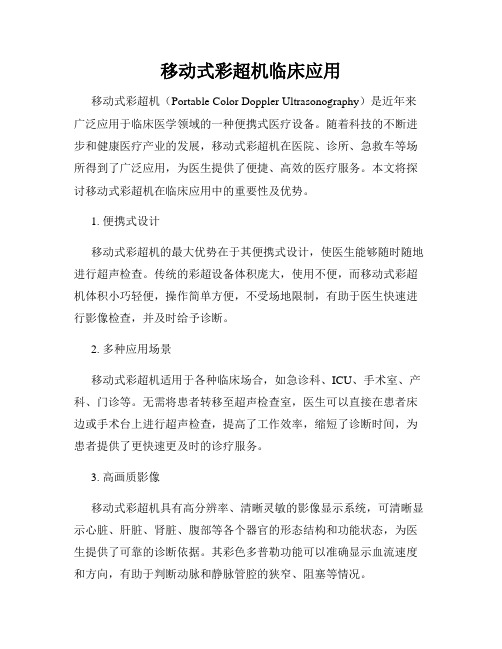 移动式彩超机临床应用

移动式彩超机（Portable Color Doppler Ultrasonography）是近年来广泛应用于临床医学领域的一种便携式医疗设备。随着科技的不断进步和健康医疗产业的发展，移动式彩超机在医院、诊所、急救车等场所得到了广泛应用，为医生提供了便捷、高效的医疗服务。本文将探讨移动式彩超机在临床应用中的重要性及优势。

1. 便携式设计

移动式彩超机的最大优势在于其便携式设计，使医生能够随时随地进行超声检查。传统的彩超设备体积庞大，使用不便，而移动式彩超机体积小巧轻便，操作简单方便，不受场地限制，有助于医生快速进行影像检查，并及时给予诊断。

2. 多种应用场景

移动式彩超机适用于各种临床场合，如急诊科、ICU、手术室、产科、门诊等。无需将患者转移至超声检查室，医生可以直接在患者床边或手术台上进行超声检查，提高了工作效率，缩短了诊断时间，为患者提供了更快速更及时的诊疗服务。

3. 高画质影像

移动式彩超机具有高分辨率、清晰灵敏的影像显示系统，可清晰显示心脏、肝脏、肾脏、腹部等各个器官的形态结构和功能状态，为医生提供了可靠的诊断依据。其彩色多普勒功能可以准确显示血流速度和方向，有助于判断动脉和静脉管腔的狭窄、阻塞等情况。